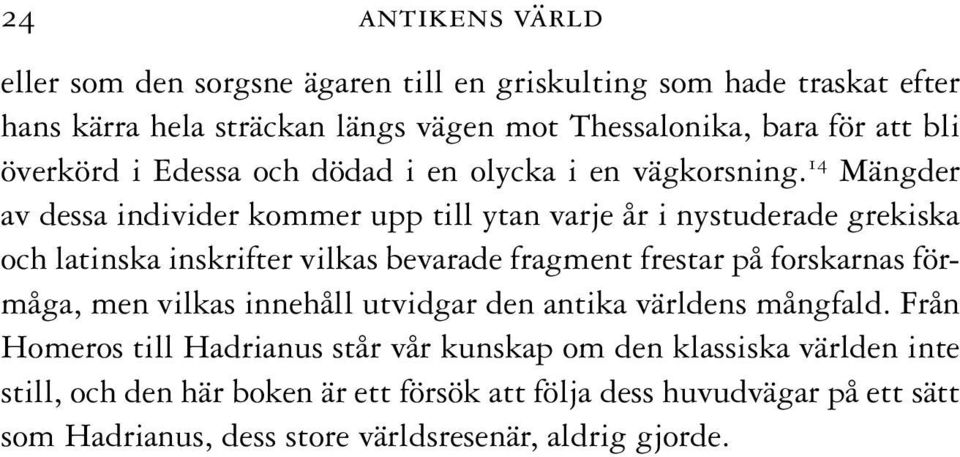 24 ANTIKENS VÄRLD

eller som den sorgsne ägaren till en griskulting som hade traskat efter hans kärra hela sträckan längs vägen mot Thessalonika, bara för att bli överkörd i Edessa och dödad i en olycka i en vägkorsning.$^{14}$ Mängder av dessa individer kommer upp till ytan varje år i nystuderade grekiska och latinska inskrifter vilkas bevarade fragment frestar på forskarnas förmåga, men vilkas innehåll utvidgar den antika världens mångfald. Från Homeros till Hadrianus står vår kunskap om den klassiska världen inte still, och den här boken är ett försök att följa dess huvudvägar på ett sätt som Hadrianus, dess store världsresenär, aldrig gjorde.